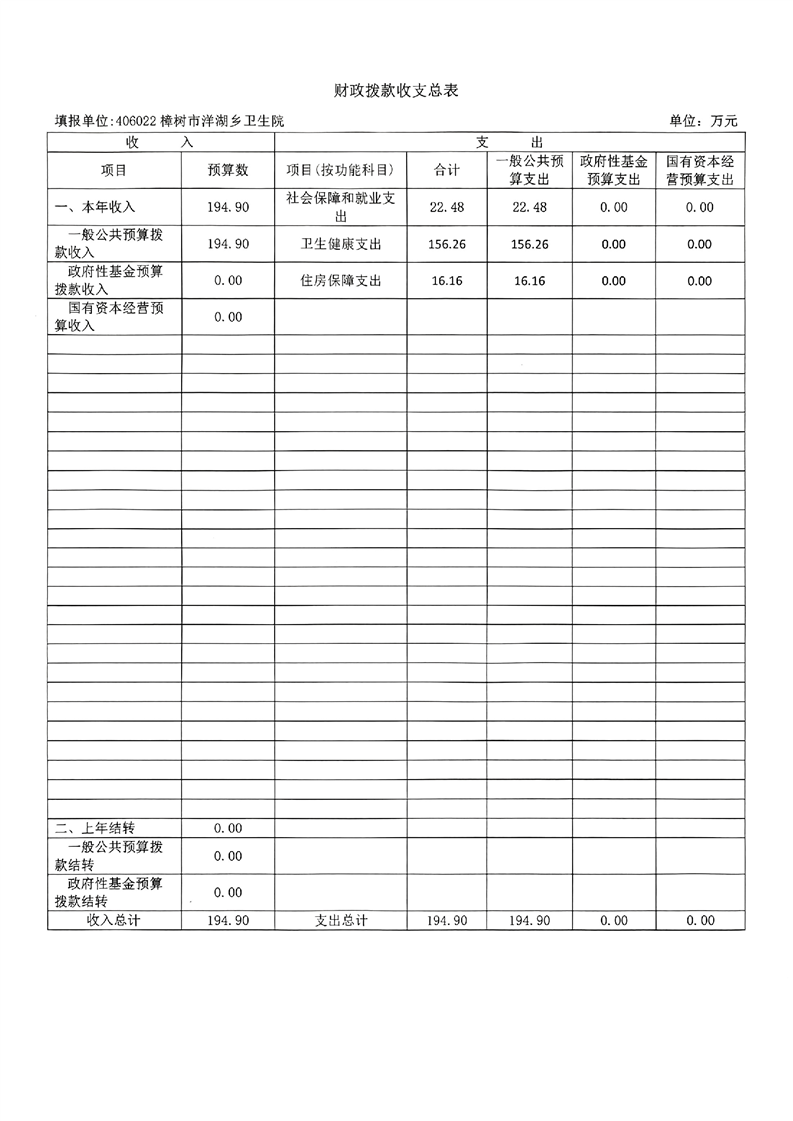 财政拨款收支总表

填报单位:406022 樟树市洋湖乡卫生院

单位：万元

| 收　入 | | 支　出 | | | | |
|---|---|---|---|---|---|---|
| 项目 | 预算数 | 项目(按功能科目) | 合计 | 一般公共预算支出 | 政府性基金预算支出 | 国有资本经营预算支出 |
| 一、本年收入 | 194.90 | 社会保障和就业支出 | 22.48 | 22.48 | 0.00 | 0.00 |
| 一般公共预算拨款收入 | 194.90 | 卫生健康支出 | 156.26 | 156.26 | 0.00 | 0.00 |
| 政府性基金预算拨款收入 | 0.00 | 住房保障支出 | 16.16 | 16.16 | 0.00 | 0.00 |
| 国有资本经营预算收入 | 0.00 | | | | | |
| 二、上年结转 | 0.00 | | | | | |
| 一般公共预算拨款结转 | 0.00 | | | | | |
| 政府性基金预算拨款结转 | 0.00 | | | | | |
| 收入总计 | 194.90 | 支出总计 | 194.90 | 194.90 | 0.00 | 0.00 |